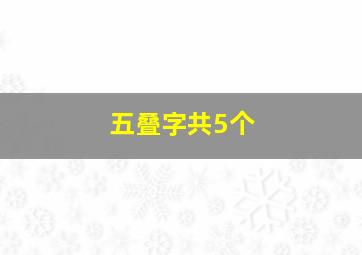 五叠字共5个